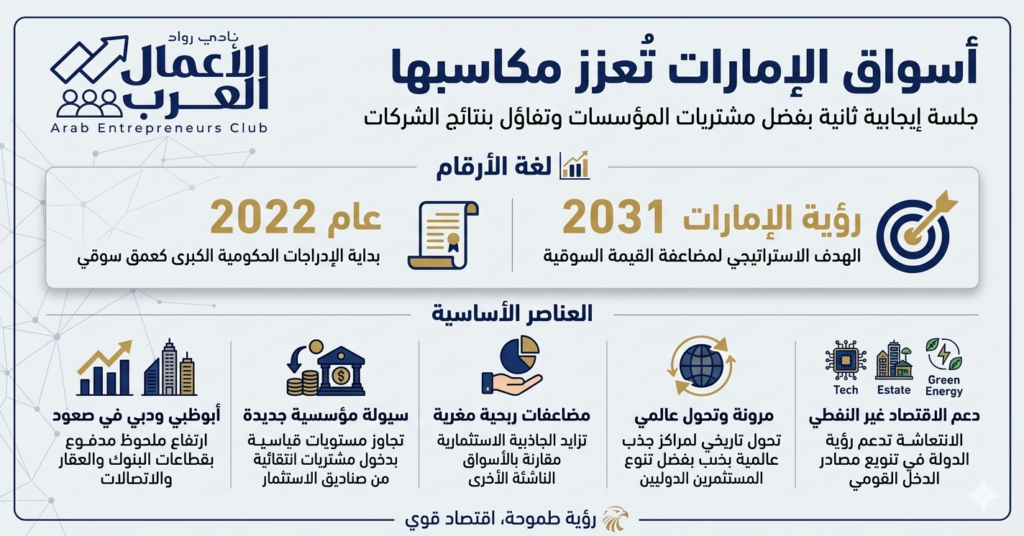 نادي رواد
الأعمال العرب
Arab Entrepreneurs Club

أسواق الإمارات تُعزز مكاسبها
جلسة إيجابية ثانية بفضل مشتريات المؤسسات وتفاؤل بنتائج الشركات

لغة الأرقام

رؤية الإمارات 2031
الهدف الاستراتيجي لمضاعفة القيمة السوقية

عام 2022
بداية الإدراجات الحكومية الكبرى كعمق سوقي

العناصر الأساسية

Tech Estate Green Energy
دعم الاقتصاد غير النفطي
الانتعاشة تدعم رؤية الدولة في تنويع مصادر الدخل القومي

مرونة وتحول عالمي
تحول تاريخي لمراكز جذب عالمية بخبب بفضل تنوع المستثمرين الدوليين

مضاعفات ربحية مغرية
تزايد الجاذبية الاستثمارية مقارنة بالأسواق الناشئة الأخرى

سيولة مؤسسية جديدة
تجاوز مستويات قياسية بدخول مشتريات انتقائية من صناديق الاستثمار

أبوظبي ودبي في صعود
ارتفاع ملحوظ مدفوع بقطاعات البنوك والعقار والاتصالات

رؤية طموحة، اقتصاد قوي